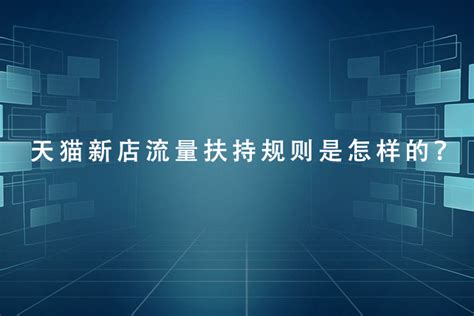 天猫新店流量扶持规则是怎样的?